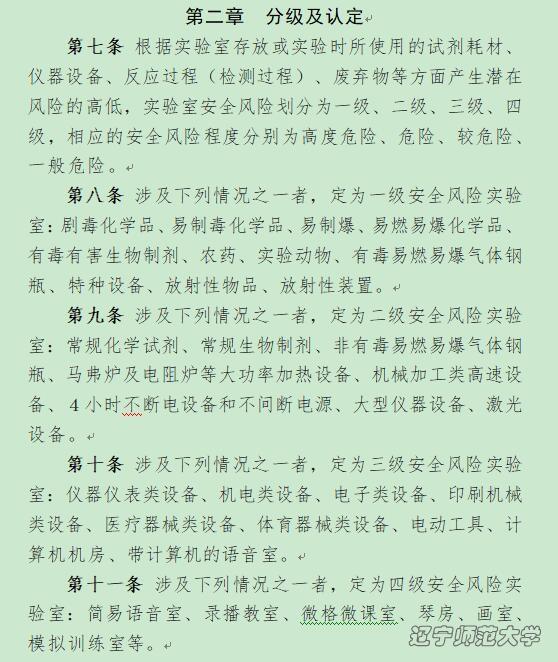 第二章　分级及认定

第七条 根据实验室存放或实验时所使用的试剂耗材、仪器设备、反应过程（检测过程）、废弃物等方面产生潜在风险的高低，实验室安全风险划分为一级、二级、三级、四级，相应的安全风险程度分别为高度危险、危险、较危险、一般危险。

第八条 涉及下列情况之一者，定为一级安全风险实验室：剧毒化学品、易制毒化学品、易制爆、易燃易爆化学品、有毒有害生物制剂、农药、实验动物、有毒易燃易爆气体钢瓶、特种设备、放射性物品、放射性装置。

第九条 涉及下列情况之一者，定为二级安全风险实验室：常规化学试剂、常规生物制剂、非有毒易燃易爆气体钢瓶、马弗炉及电阻炉等大功率加热设备、机械加工类高速设备、4小时不断电设备和不间断电源、大型仪器设备、激光设备。

第十条 涉及下列情况之一者，定为三级安全风险实验室：仪器仪表类设备、机电类设备、电子类设备、印刷机械类设备、医疗器械类设备、体育器械类设备、电动工具、计算机机房、带计算机的语音室。

第十一条 涉及下列情况之一者，定为四级安全风险实验室：简易语音室、录播教室、微格微课室、琴房、画室、模拟训练室等。

辽宁师范大学